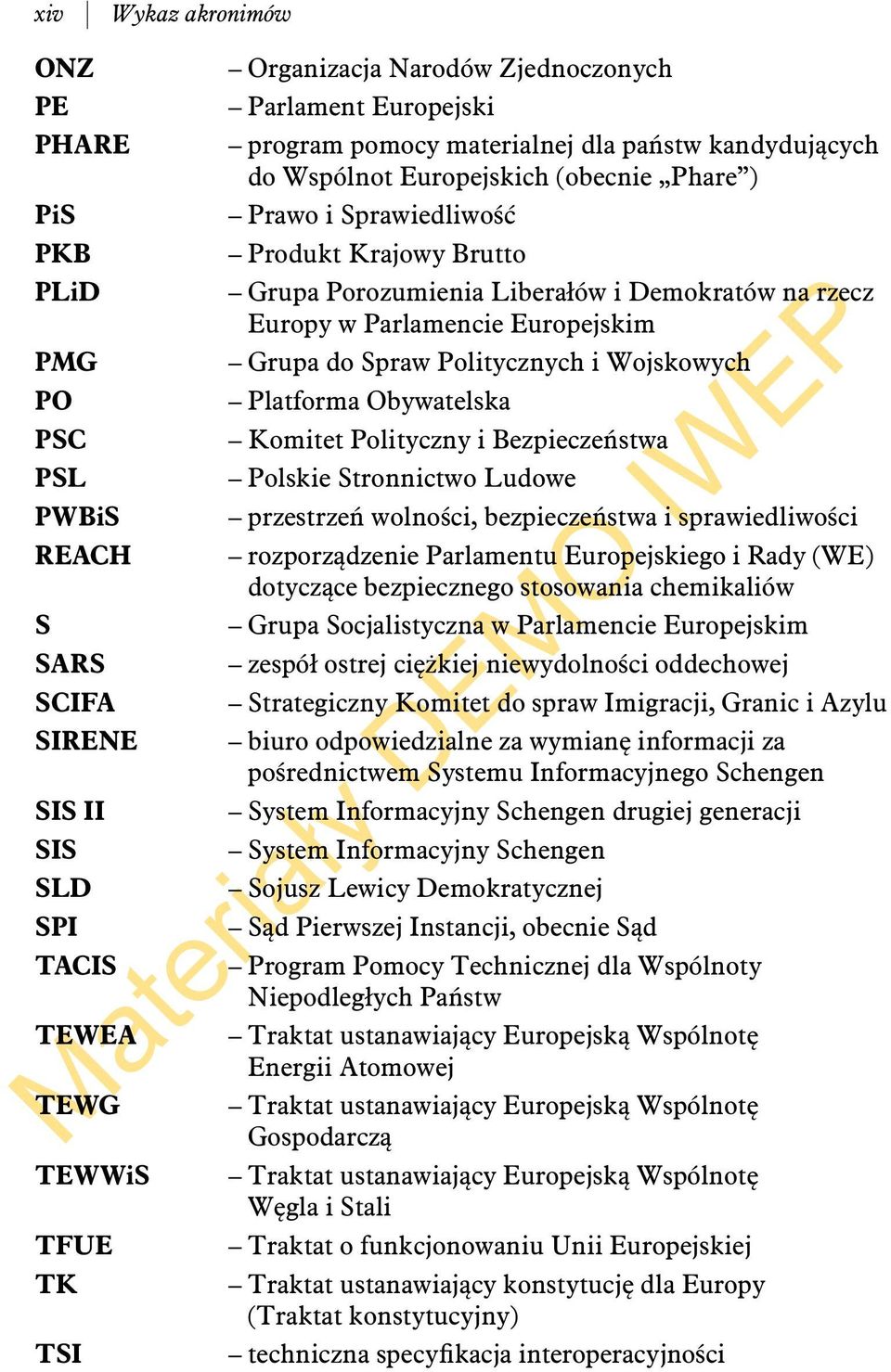 xiv | Wykaz akronimów

ONZ – Organizacja Narodów Zjednoczonych
PE – Parlament Europejski
PHARE – program pomocy materialnej dla państw kandydujących do Wspólnot Europejskich (obecnie „Phare”)
PiS – Prawo i Sprawiedliwość
PKB – Produkt Krajowy Brutto
PLiD – Grupa Porozumienia Liberałów i Demokratów na rzecz Europy w Parlamencie Europejskim
PMG – Grupa do Spraw Politycznych i Wojskowych
PO – Platforma Obywatelska
PSC – Komitet Polityczny i Bezpieczeństwa
PSL – Polskie Stronnictwo Ludowe
PWBiS – przestrzeń wolności, bezpieczeństwa i sprawiedliwości
REACH – rozporządzenie Parlamentu Europejskiego i Rady (WE) dotyczące bezpiecznego stosowania chemikaliów
S – Grupa Socjalistyczna w Parlamencie Europejskim
SARS – zespół ostrej ciężkiej niewydolności oddechowej
SCIFA – Strategiczny Komitet do spraw Imigracji, Granic i Azylu
SIRENE – biuro odpowiedzialne za wymianę informacji za pośrednictwem Systemu Informacyjnego Schengen
SIS II – System Informacyjny Schengen drugiej generacji
SIS – System Informacyjny Schengen
SLD – Sojusz Lewicy Demokratycznej
SPI – Sąd Pierwszej Instancji, obecnie Sąd
TACIS – Program Pomocy Technicznej dla Wspólnoty Niepodległych Państw
TEWEA – Traktat ustanawiający Europejską Wspólnotę Energii Atomowej
TEWG – Traktat ustanawiający Europejską Wspólnotę Gospodarczą
TEWWiS – Traktat ustanawiający Europejską Wspólnotę Węgla i Stali
TFUE – Traktat o funkcjonowaniu Unii Europejskiej
TK – Traktat ustanawiający konstytucję dla Europy (Traktat konstytucyjny)
TSI – techniczna specyfikacja interoperacyjności

Materiały DEMO IWEP